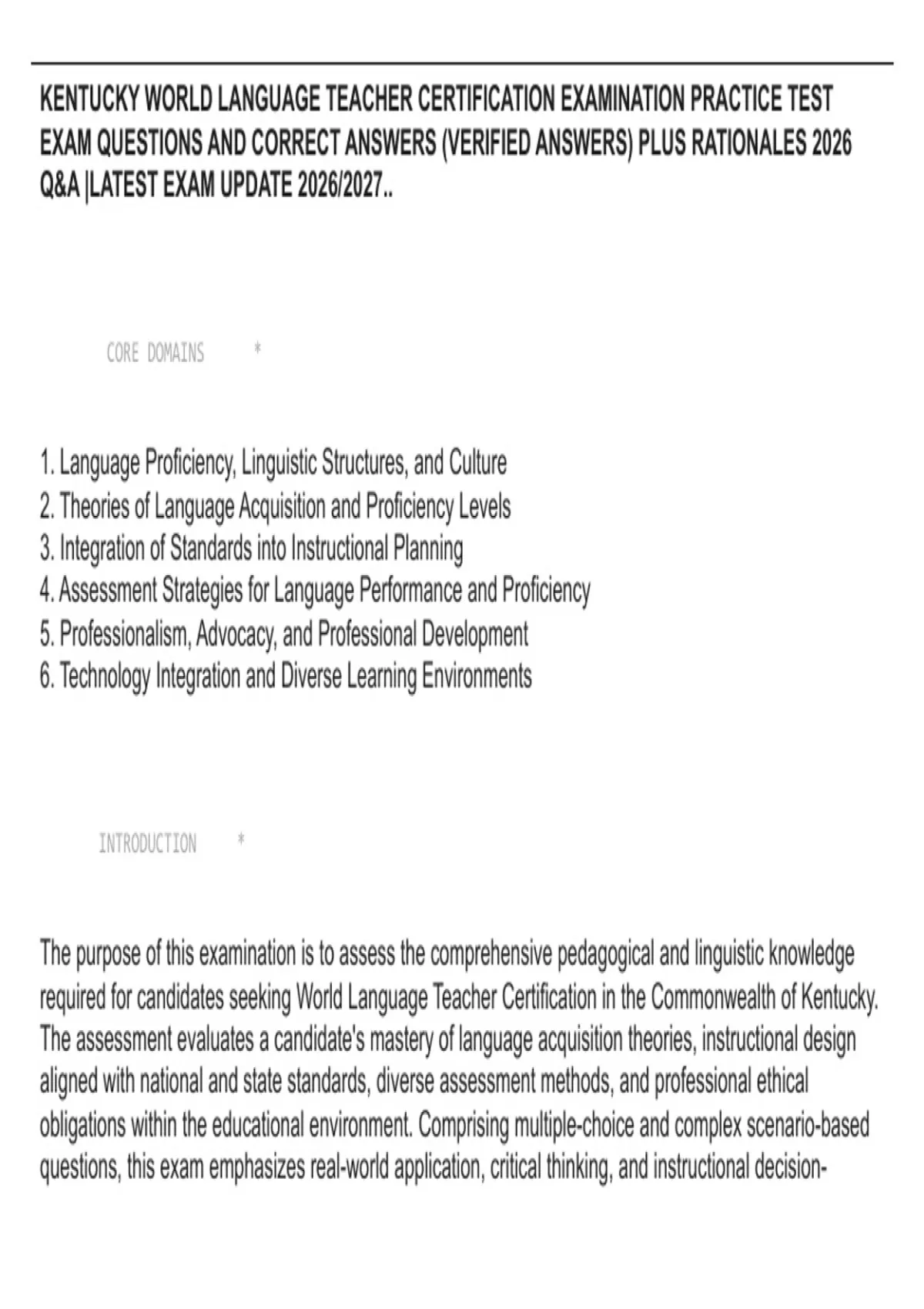 KENTUCKY WORLD LANGUAGE TEACHER CERTIFICATION EXAMINATION PRACTICE TEST EXAM QUESTIONS AND CORRECT ANSWERS (VERIFIED ANSWERS) PLUS RATIONALES 2026 Q&A |LATEST EXAM UPDATE 2026/2027..

CORE DOMAINS *

1. Language Proficiency, Linguistic Structures, and Culture
2. Theories of Language Acquisition and Proficiency Levels
3. Integration of Standards into Instructional Planning
4. Assessment Strategies for Language Performance and Proficiency
5. Professionalism, Advocacy, and Professional Development
6. Technology Integration and Diverse Learning Environments

INTRODUCTION *

The purpose of this examination is to assess the comprehensive pedagogical and linguistic knowledge required for candidates seeking World Language Teacher Certification in the Commonwealth of Kentucky. The assessment evaluates a candidate's mastery of language acquisition theories, instructional design aligned with national and state standards, diverse assessment methods, and professional ethical obligations within the educational environment. Comprising multiple-choice and complex scenario-based questions, this exam emphasizes real-world application, critical thinking, and instructional decision-